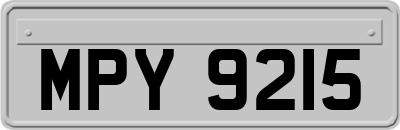 MPY 9215